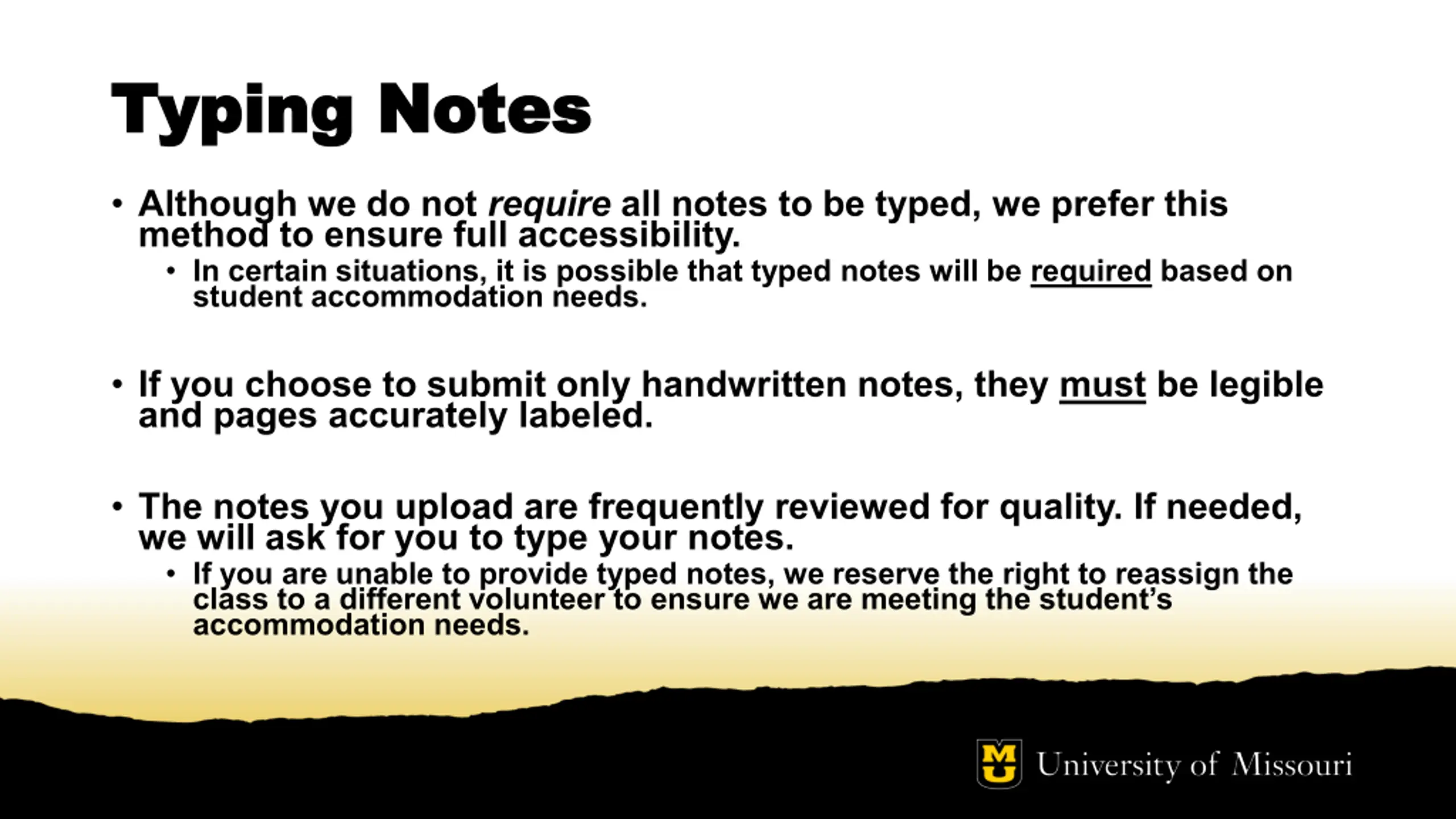 Typing Notes

• Although we do not require all notes to be typed, we prefer this method to ensure full accessibility.
  • In certain situations, it is possible that typed notes will be required based on student accommodation needs.

• If you choose to submit only handwritten notes, they must be legible and pages accurately labeled.

• The notes you upload are frequently reviewed for quality. If needed, we will ask for you to type your notes.
  • If you are unable to provide typed notes, we reserve the right to reassign the class to a different volunteer to ensure we are meeting the student's accommodation needs.

MU University of Missouri